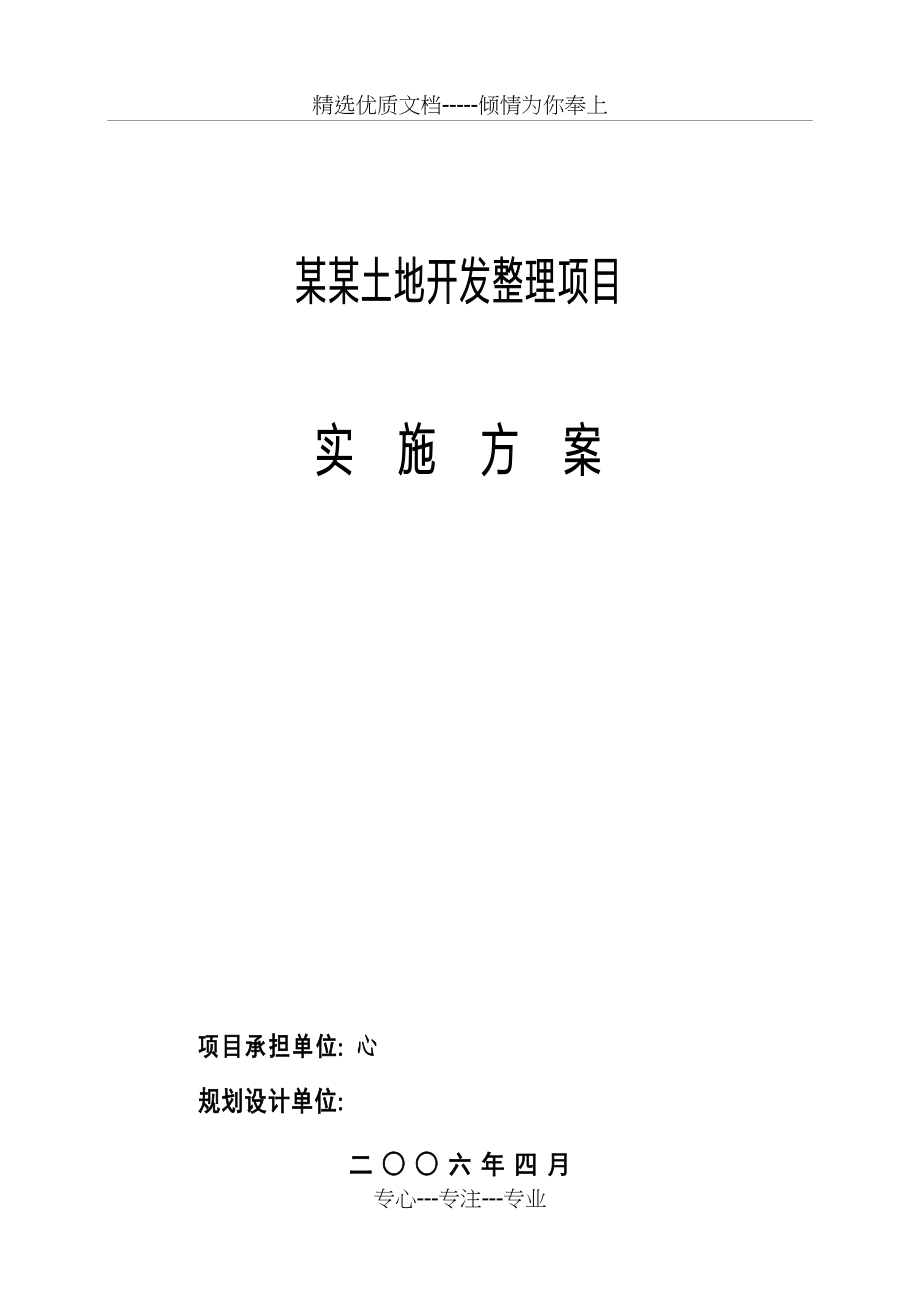 精选优质文档-----倾情为你奉上

某某土地开发整理项目

实 施 方 案

项目承担单位: 心

规划设计单位:

二〇〇六年四月

专心---专注---专业